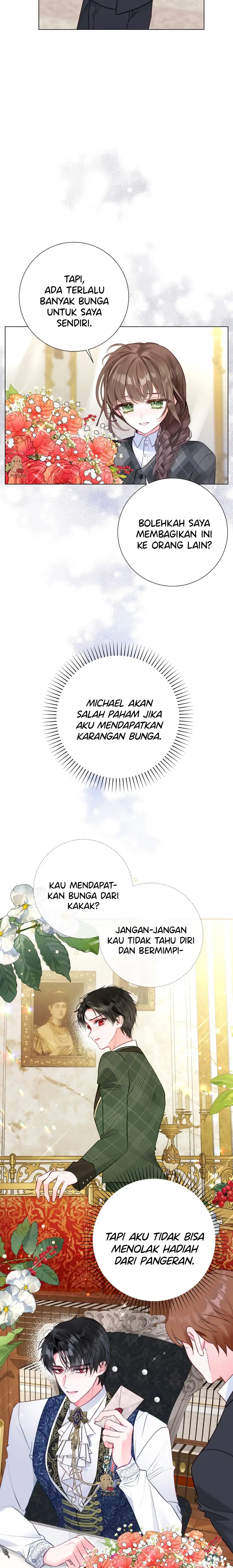 TAPI, ADA TERLALU BANYAK BUNGA UNTUK SAYA SENDIRI.

BOLEHKAH SAYA MEMBAGIKAN INI KE ORANG LAIN?

MICHAEL AKAN SALAH PAHAM JIKA AKU MENDAPATKAN KARANGAN BUNGA.

KAU MENDAPATKAN BUNGA DARI KAKAK?

JANGAN-JANGAN KAU TIDAK TAHU DIRI DAN BERMIMPI-

TAPI AKU TIDAK BISA MENOLAK HADIAH DARI PANGERAN.